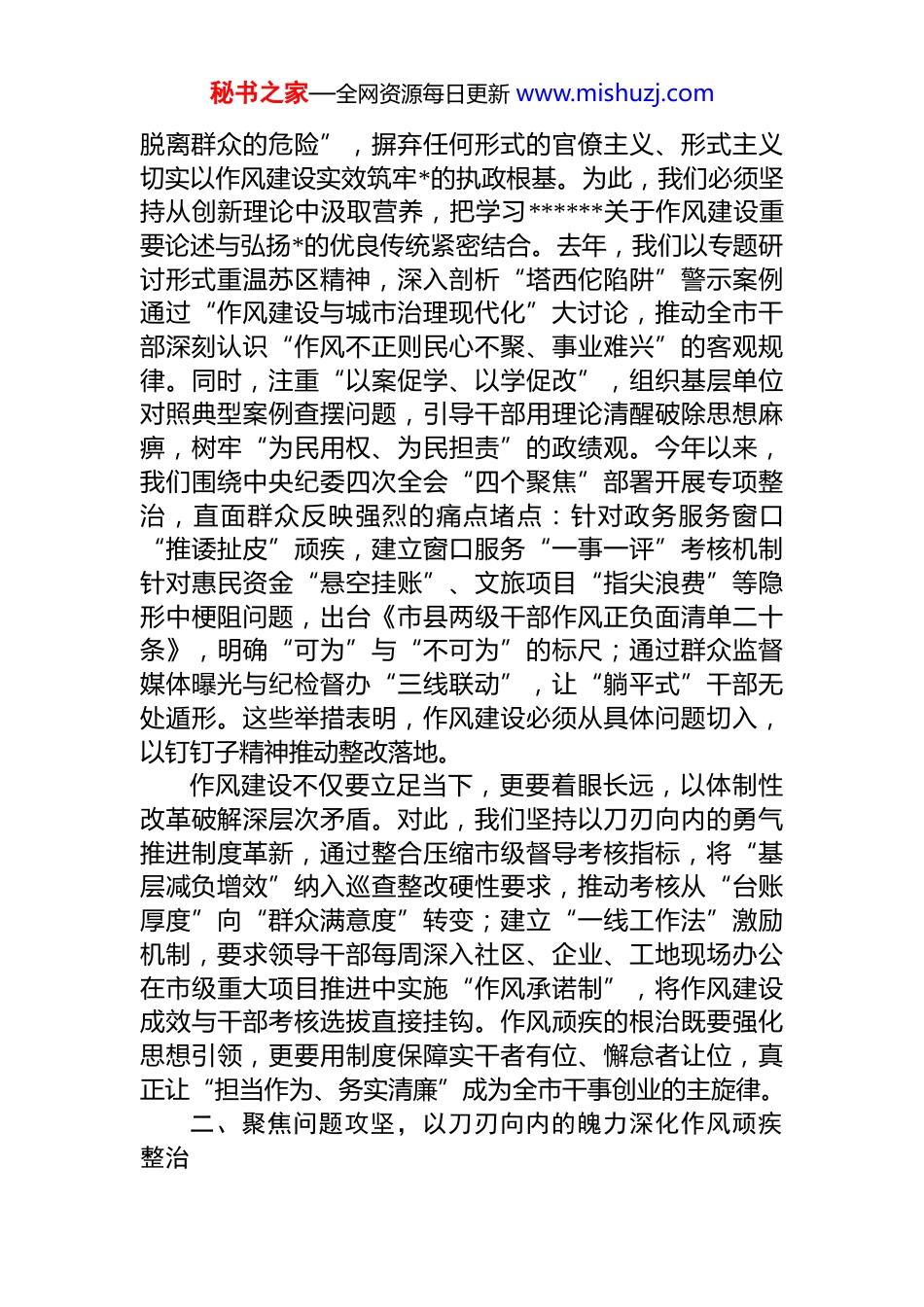 秘书之家—全网资源每日更新 www.mishuzj.com

脱离群众的危险”，摒弃任何形式的官僚主义、形式主义切实以作风建设实效筑牢*的执政根基。为此，我们必须坚持从创新理论中汲取营养，把学习******关于作风建设重要论述与弘扬*的优良传统紧密结合。去年，我们以专题研讨形式重温苏区精神，深入剖析“塔西佗陷阱”警示案例通过“作风建设与城市治理现代化”大讨论，推动全市干部深刻认识“作风不正则民心不聚、事业难兴”的客观规律。同时，注重“以案促学、以学促改”，组织基层单位对照典型案例查摆问题，引导干部用理论清醒破除思想麻痹，树牢“为民用权、为民担责”的政绩观。今年以来，我们围绕中央纪委四次全会“四个聚焦”部署开展专项整治，直面群众反映强烈的痛点堵点：针对政务服务窗口“推诿扯皮”顽疾，建立窗口服务“一事一评”考核机制针对惠民资金“悬空挂账”、文旅项目“指尖浪费”等隐形中梗阻问题，出台《市县两级干部作风正负面清单二十条》，明确“可为”与“不可为”的标尺；通过群众监督媒体曝光与纪检督办“三线联动”，让“躺平式”干部无处遁形。这些举措表明，作风建设必须从具体问题切入，以钉钉子精神推动整改落地。

作风建设不仅要立足当下，更要着眼长远，以体制性改革破解深层次矛盾。对此，我们坚持以刀刃向内的勇气推进制度革新，通过整合压缩市级督导考核指标，将“基层减负增效”纳入巡查整改硬性要求，推动考核从“台账厚度”向“群众满意度”转变；建立“一线工作法”激励机制，要求领导干部每周深入社区、企业、工地现场办公在市级重大项目推进中实施“作风承诺制”，将作风建设成效与干部考核选拔直接挂钩。作风顽疾的根治既要强化思想引领，更要用制度保障实干者有位、懈怠者让位，真正让“担当作为、务实清廉”成为全市干事创业的主旋律。

二、聚焦问题攻坚，以刀刃向内的魄力深化作风顽疾整治